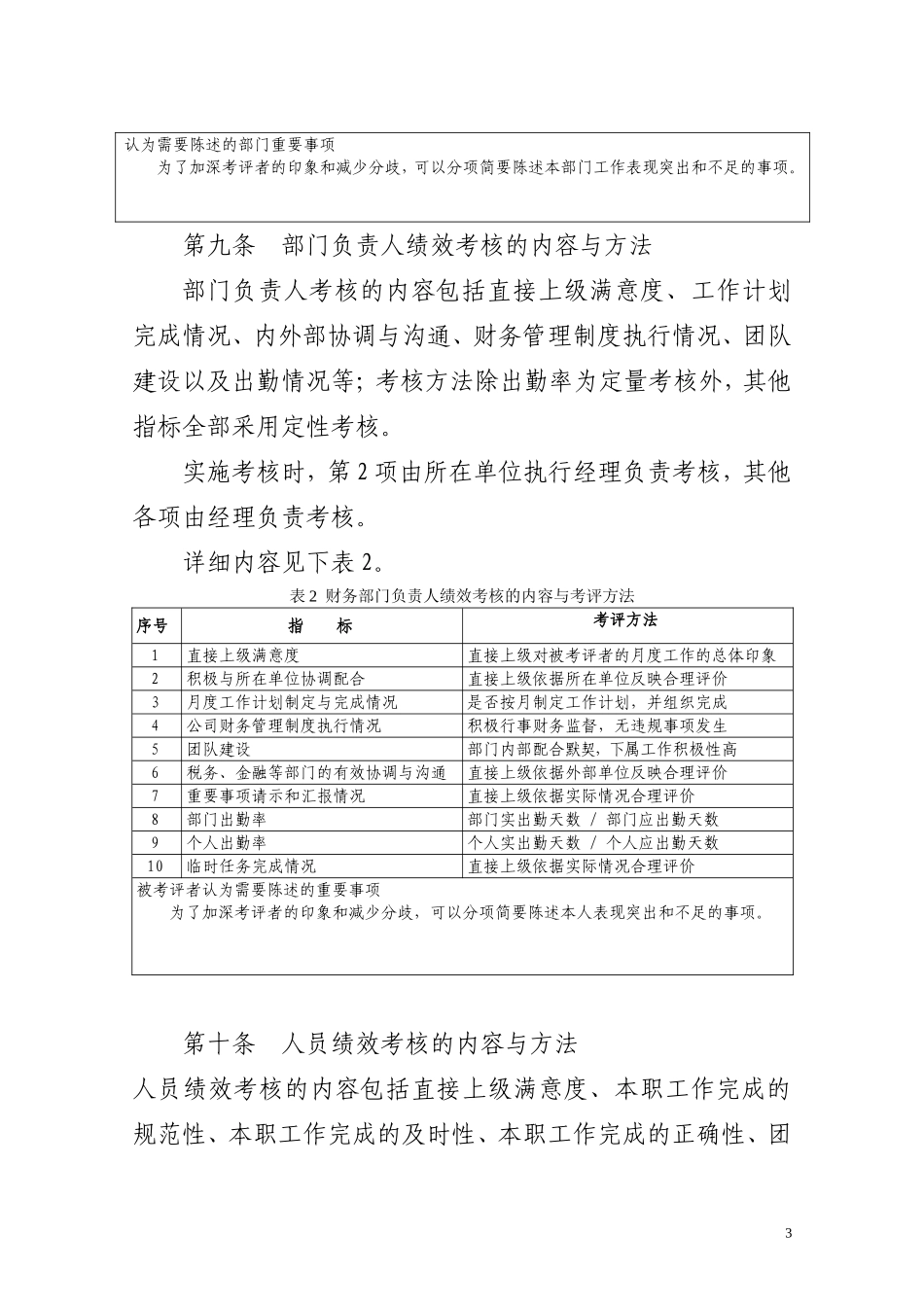 认为需要陈述的部门重要事项
为了加深考评者的印象和减少分歧，可以分项简要陈述本部门工作表现突出和不足的事项。

第九条　部门负责人绩效考核的内容与方法

部门负责人考核的内容包括直接上级满意度、工作计划完成情况、内外部协调与沟通、财务管理制度执行情况、团队建设以及出勤情况等；考核方法除出勤率为定量考核外，其他指标全部采用定性考核。

实施考核时，第2项由所在单位执行经理负责考核，其他各项由经理负责考核。

详细内容见下表2。

表2 财务部门负责人绩效考核的内容与考评方法

| 序号 | 指　标 | 考评方法 |
|---|---|---|
| 1 | 直接上级满意度 | 直接上级对被考评者的月度工作的总体印象 |
| 2 | 积极与所在单位协调配合 | 直接上级依据所在单位反映合理评价 |
| 3 | 月度工作计划制定与完成情况 | 是否按月制定工作计划，并组织完成 |
| 4 | 公司财务管理制度执行情况 | 积极行事财务监督，无违规事项发生 |
| 5 | 团队建设 | 部门内部配合默契，下属工作积极性高 |
| 6 | 税务、金融等部门的有效协调与沟通 | 直接上级依据外部单位反映合理评价 |
| 7 | 重要事项请示和汇报情况 | 直接上级依据实际情况合理评价 |
| 8 | 部门出勤率 | 部门实出勤天数 / 部门应出勤天数 |
| 9 | 个人出勤率 | 个人实出勤天数 / 个人应出勤天数 |
| 10 | 临时任务完成情况 | 直接上级依据实际情况合理评价 |

被考评者认为需要陈述的重要事项
为了加深考评者的印象和减少分歧，可以分项简要陈述本人表现突出和不足的事项。

第十条　人员绩效考核的内容与方法

人员绩效考核的内容包括直接上级满意度、本职工作完成的规范性、本职工作完成的及时性、本职工作完成的正确性、团

3